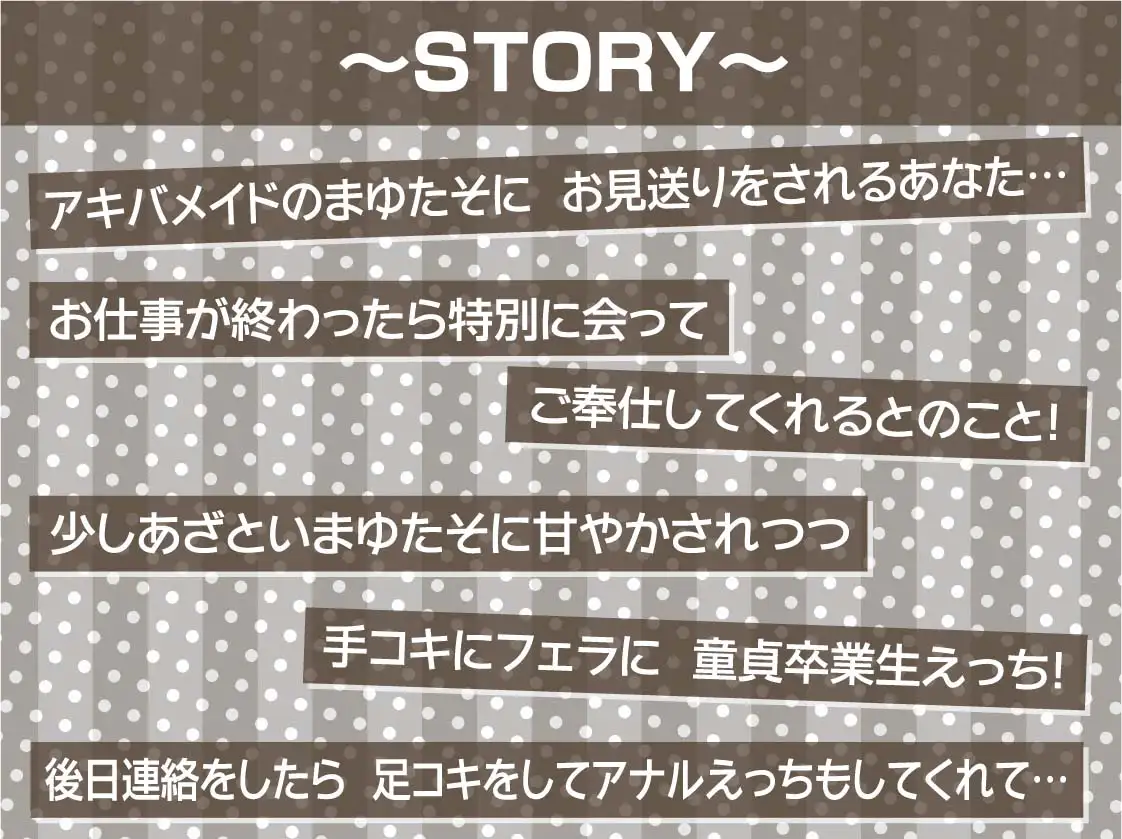 ～STORY～

アキバメイドのまゆたそに　お見送りをされるあなた…

お仕事が終わったら特別に会って

ご奉仕してくれるとのこと!

少しあざといまゆたそに甘やかされつつ

手コキにフェラに　童貞卒業生えっち!

後日連絡をしたら　足コキをしてアナルえっちもしてくれて…